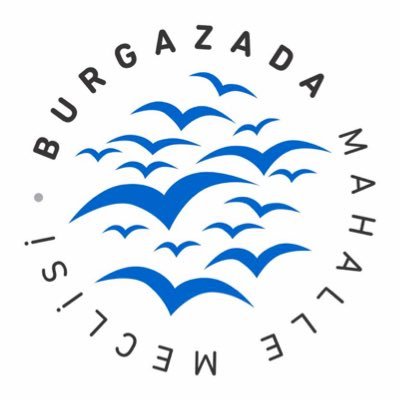 BURGAZADA MAHALLE MECLİSİ